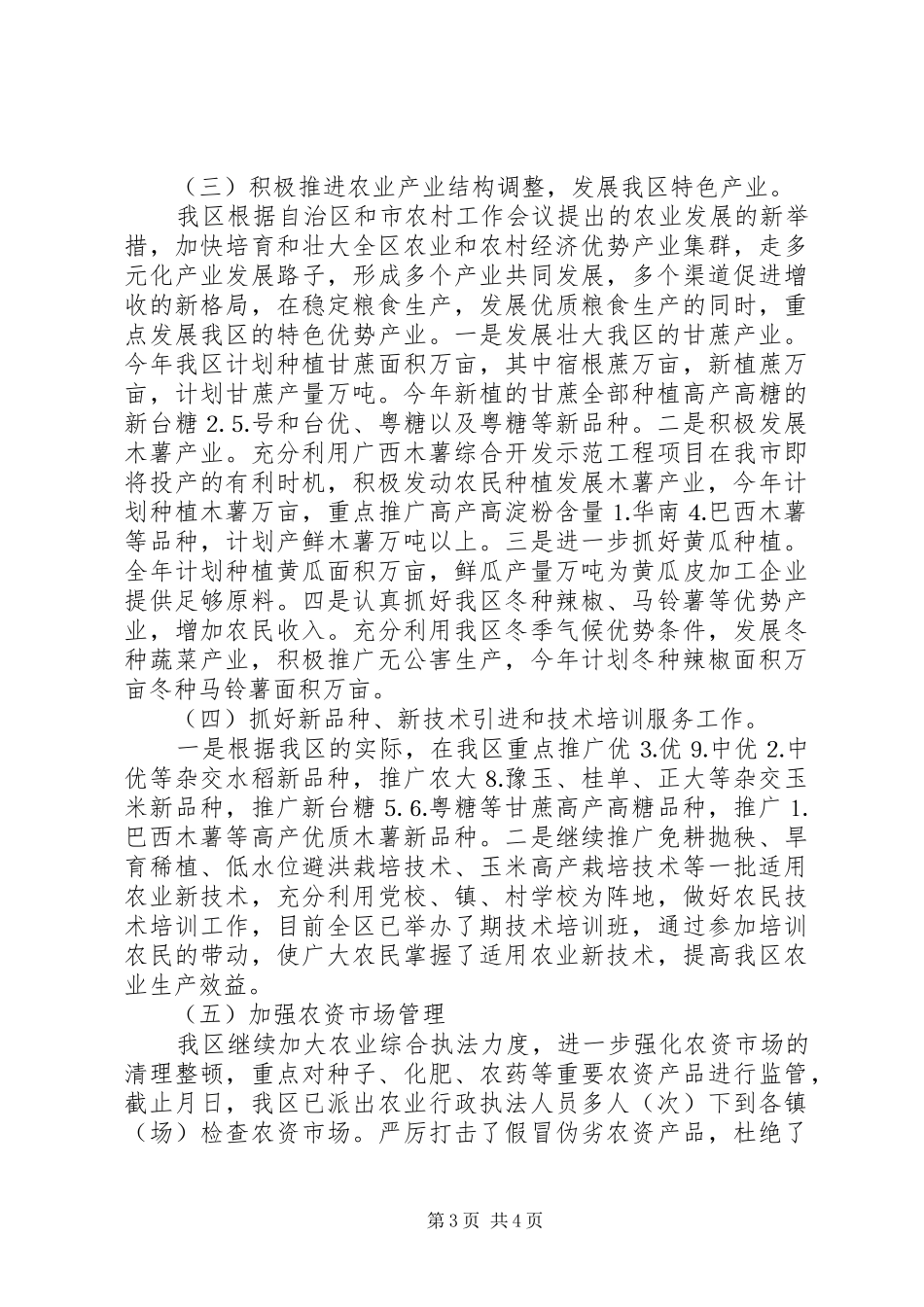 （三）积极推进农业产业结构调整，发展我区特色产业。

我区根据自治区和市农村工作会议提出的农业发展的新举措，加快培育和壮大全区农业和农村经济优势产业集群，走多元化产业发展路子，形成多个产业共同发展，多个渠道促进增收的新格局，在稳定粮食生产，发展优质粮食生产的同时，重点发展我区的特色优势产业。一是发展壮大我区的甘蔗产业。今年我区计划种植甘蔗面积万亩，其中宿根蔗万亩，新植蔗万亩，计划甘蔗产量万吨。今年新植的甘蔗全部种植高产高糖的新台糖 2.5.号和台优、粤糖以及粤糖等新品种。二是积极发展木薯产业。充分利用广西木薯综合开发示范工程项目在我市即将投产的有利时机，积极发动农民种植发展木薯产业，今年计划种植木薯万亩，重点推广高产高淀粉含量 1.华南 4.巴西木薯等品种，计划产鲜木薯万吨以上。三是进一步抓好黄瓜种植。全年计划种植黄瓜面积万亩，鲜瓜产量万吨为黄瓜皮加工企业提供足够原料。四是认真抓好我区冬种辣椒、马铃薯等优势产业，增加农民收入。充分利用我区冬季气候优势条件，发展冬种蔬菜产业，积极推广无公害生产，今年计划冬种辣椒面积万亩冬种马铃薯面积万亩。

（四）抓好新品种、新技术引进和技术培训服务工作。

一是根据我区的实际，在我区重点推广优 3.优 9.中优 2.中优等杂交水稻新品种，推广农大 8.豫玉、桂单、正大等杂交玉米新品种，推广新台糖 5.6.粤糖等甘蔗高产高糖品种，推广 1.巴西木薯等高产优质木薯新品种。二是继续推广免耕抛秧、旱育稀植、低水位避洪栽培技术、玉米高产栽培技术等一批适用农业新技术，充分利用党校、镇、村学校为阵地，做好农民技术培训工作，目前全区已举办了期技术培训班，通过参加培训农民的带动，使广大农民掌握了适用农业新技术，提高我区农业生产效益。

（五）加强农资市场管理

我区继续加大农业综合执法力度，进一步强化农资市场的清理整顿，重点对种子、化肥、农药等重要农资产品进行监管，截止月日，我区已派出农业行政执法人员多人（次）下到各镇（场）检查农资市场。严厉打击了假冒伪劣农资产品，杜绝了

第 3 页 共 4 页